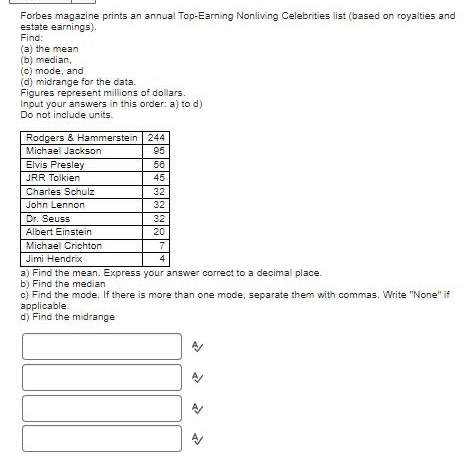 Forbes magazine prints an annual Top-Earning Nonliving Celebrities list (based on royalties and estate earnings).
Find:
(a) the mean
(b) median,
(c) mode, and
(d) midrange for the data.
Figures represent millions of dollars.
Input your answers in this order: a) to d)
Do not include units.

| Rodgers & Hammerstein | 244 |
|---|---|
| Michael Jackson | 95 |
| Elvis Presley | 56 |
| JRR Tolkien | 45 |
| Charles Schulz | 32 |
| John Lennon | 32 |
| Dr. Seuss | 32 |
| Albert Einstein | 20 |
| Michael Crichton | 7 |
| Jimi Hendrix | 4 |

a) Find the mean. Express your answer correct to a decimal place.
b) Find the median
c) Find the mode. If there is more than one mode, separate them with commas. Write "None" if applicable.
d) Find the midrange